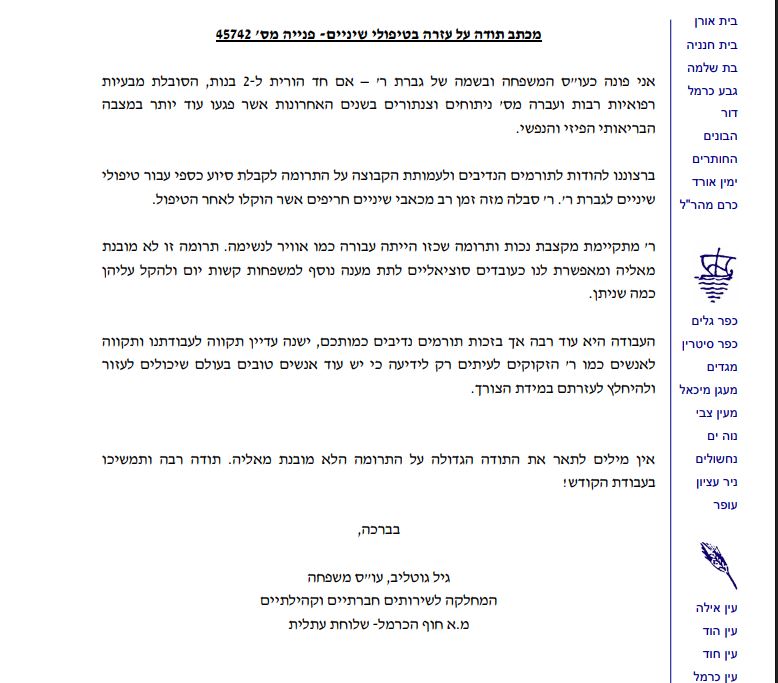 מכתב תודה על עזרה בטיפולי שיניים- פנייה מס' 45742

אני פונה כעו"ס המשפחה ובשמה של גברת ר' – אם חד הורית ל-2 בנות, הסובלת מבעיות רפואיות רבות ועברה מס' ניתוחים וצנתורים בשנים האחרונות אשר פגעו עוד יותר במצבה הבריאותי הפיזי והנפשי.

ברצוננו להודות לתורמים הנדיבים ולעמותת הקבוצה על התרומה לקבלת סיוע כספי עבור טיפולי שיניים לגברת ר'. ר' סבלה מזה זמן רב מכאבי שיניים חריפים אשר הוקלו לאחר הטיפול.

ר' מתקיימת מקצבת נכות ותרומה שכזו הייתה עבורה כמו אוויר לנשימה. תרומה זו לא מובנת מאליה ומאפשרת לנו כעובדים סוציאליים לתת מענה נוסף למשפחות קשות יום ולהקל עליהן כמה שניתן.

העבודה היא עוד רבה אך בזכות תורמים נדיבים כמותכם, ישנה עדיין תקווה לעבודתנו ותקווה לאנשים כמו ר' הזקוקים לעיתים רק לידיעה כי יש עוד אנשים טובים בעולם שיכולים לעזור ולהיחלץ לעזרתם במידת הצורך.

אין מילים לתאר את התודה הגדולה על התרומה הלא מובנת מאליה. תודה רבה ותמשיכו בעבודת הקודש!

בברכה,

גיל גוטליב, עו"ס משפחה
המחלקה לשירותים חברתיים וקהילתיים
מ.א חוף הכרמל- שלוחת עתלית

בית אורן
בית חנניה
בת שלמה
גבע כרמל
דור
הבונים
החותרים
ימין אורד
כרם מהר"ל

כפר גלים
כפר סיטרין
מגדים
מעגן מיכאל
מעין צבי
נוה ים
נחשולים
ניר עציון
עופר

עין אילה
עין הוד
עין חוד
עין כרמל